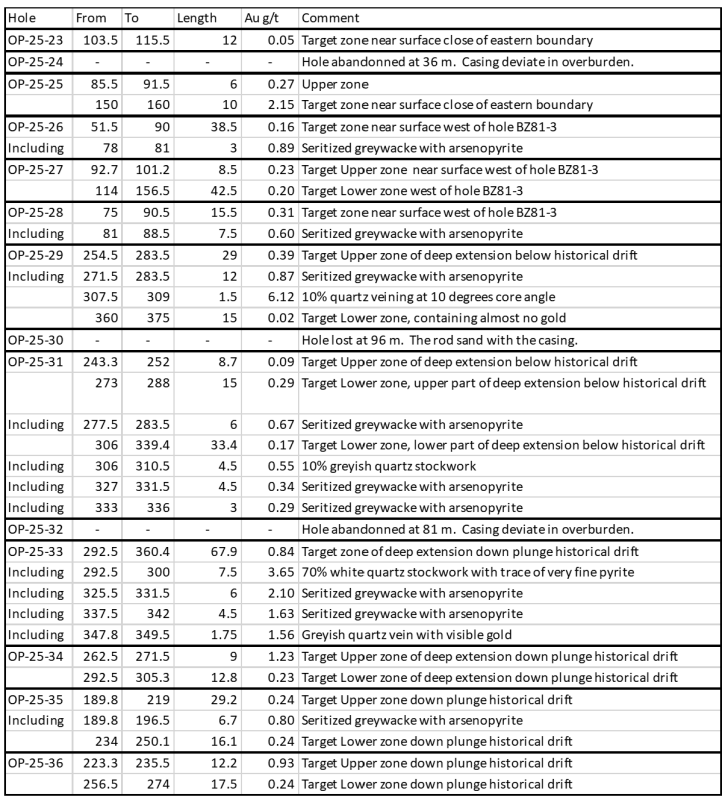 | Hole | From | To | Length | Au g/t | Comment |
|---|---|---|---|---|---|
| OP-25-23 | 103.5 | 115.5 | 12 | 0.05 | Target zone near surface close of eastern boundary |
| OP-25-24 | - | - | - | - | Hole abandonned at 36 m. Casing deviate in overburden. |
| OP-25-25 | 85.5 | 91.5 | 6 | 0.27 | Upper zone |
| | 150 | 160 | 10 | 2.15 | Target zone near surface close of eastern boundary |
| OP-25-26 | 51.5 | 90 | 38.5 | 0.16 | Target zone near surface west of hole BZ81-3 |
| Including | 78 | 81 | 3 | 0.89 | Seritized greywacke with arsenopyrite |
| OP-25-27 | 92.7 | 101.2 | 8.5 | 0.23 | Target Upper zone near surface west of hole BZ81-3 |
| | 114 | 156.5 | 42.5 | 0.20 | Target Lower zone west of hole BZ81-3 |
| OP-25-28 | 75 | 90.5 | 15.5 | 0.31 | Target zone near surface west of hole BZ81-3 |
| Including | 81 | 88.5 | 7.5 | 0.60 | Seritized greywacke with arsenopyrite |
| OP-25-29 | 254.5 | 283.5 | 29 | 0.39 | Target Upper zone of deep extension below historical drift |
| Including | 271.5 | 283.5 | 12 | 0.87 | Seritized greywacke with arsenopyrite |
| | 307.5 | 309 | 1.5 | 6.12 | 10% quartz veining at 10 degrees core angle |
| | 360 | 375 | 15 | 0.02 | Target Lower zone, containing almost no gold |
| OP-25-30 | - | - | - | - | Hole lost at 96 m. The rod sand with the casing. |
| OP-25-31 | 243.3 | 252 | 8.7 | 0.09 | Target Upper zone of deep extension below historical drift |
| | 273 | 288 | 15 | 0.29 | Target Lower zone, upper part of deep extension below historical drift |
| Including | 277.5 | 283.5 | 6 | 0.67 | Seritized greywacke with arsenopyrite |
| | 306 | 339.4 | 33.4 | 0.17 | Target Lower zone, lower part of deep extension below historical drift |
| Including | 306 | 310.5 | 4.5 | 0.55 | 10% greyish quartz stockwork |
| Including | 327 | 331.5 | 4.5 | 0.34 | Seritized greywacke with arsenopyrite |
| Including | 333 | 336 | 3 | 0.29 | Seritized greywacke with arsenopyrite |
| OP-25-32 | - | - | - | - | Hole abandonned at 81 m. Casing deviate in overburden. |
| OP-25-33 | 292.5 | 360.4 | 67.9 | 0.84 | Target zone of deep extension down plunge historical drift |
| Including | 292.5 | 300 | 7.5 | 3.65 | 70% white quartz stockwork with trace of very fine pyrite |
| Including | 325.5 | 331.5 | 6 | 2.10 | Seritized greywacke with arsenopyrite |
| Including | 337.5 | 342 | 4.5 | 1.63 | Seritized greywacke with arsenopyrite |
| Including | 347.8 | 349.5 | 1.75 | 1.56 | Greyish quartz vein with visible gold |
| OP-25-34 | 262.5 | 271.5 | 9 | 1.23 | Target Upper zone of deep extension down plunge historical drift |
| | 292.5 | 305.3 | 12.8 | 0.23 | Target Lower zone of deep extension down plunge historical drift |
| OP-25-35 | 189.8 | 219 | 29.2 | 0.24 | Target Upper zone down plunge historical drift |
| Including | 189.8 | 196.5 | 6.7 | 0.80 | Seritized greywacke with arsenopyrite |
| | 234 | 250.1 | 16.1 | 0.24 | Target Lower zone down plunge historical drift |
| OP-25-36 | 223.3 | 235.5 | 12.2 | 0.93 | Target Upper zone down plunge historical drift |
| | 256.5 | 274 | 17.5 | 0.24 | Target Lower zone down plunge historical drift |